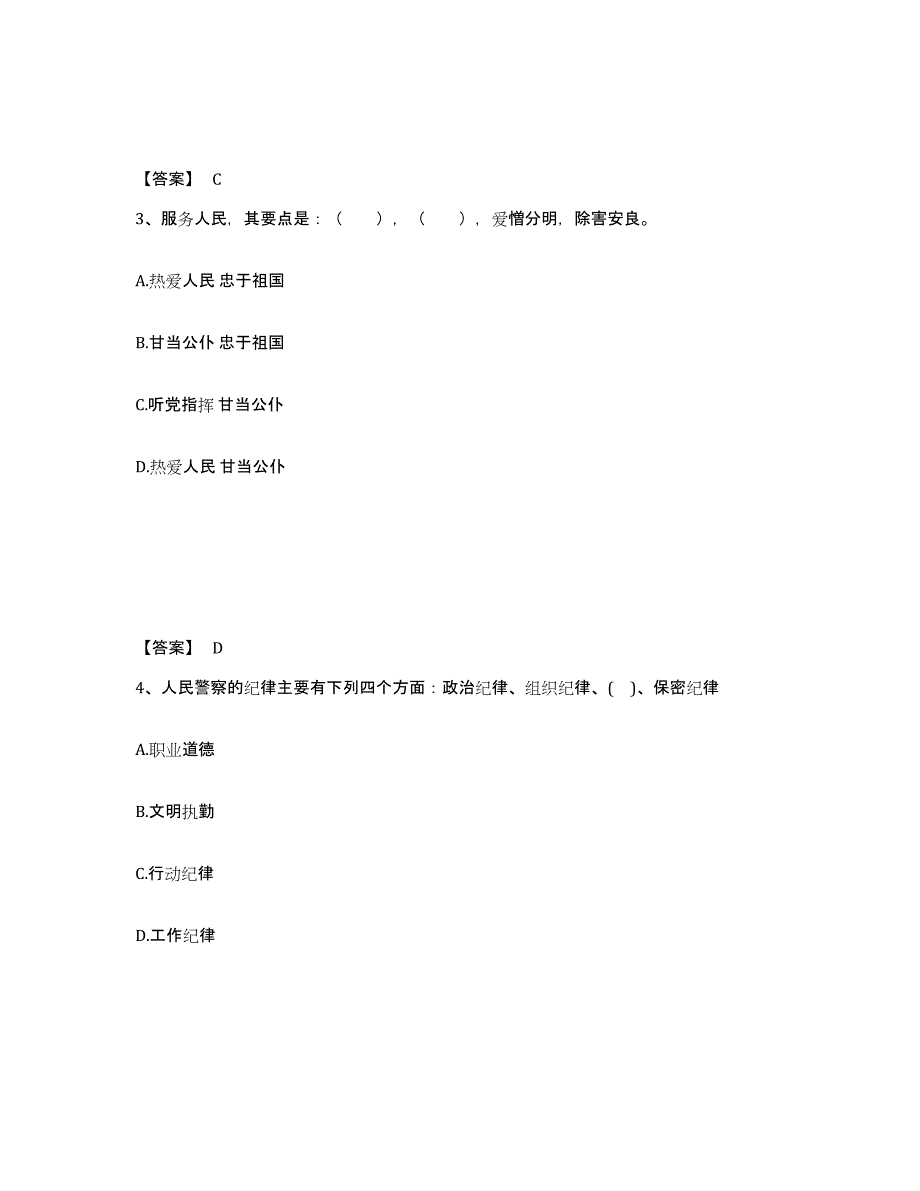 【答案】 C

3、服务人民，其要点是：（ ），（ ），爱憎分明，除害安良。

A.热爱人民 忠于祖国

B.甘当公仆 忠于祖国

C.听党指挥 甘当公仆

D.热爱人民 甘当公仆

【答案】 D

4、人民警察的纪律主要有下列四个方面：政治纪律、组织纪律、( )、保密纪律

A.职业道德

B.文明执勤

C.行动纪律

D.工作纪律